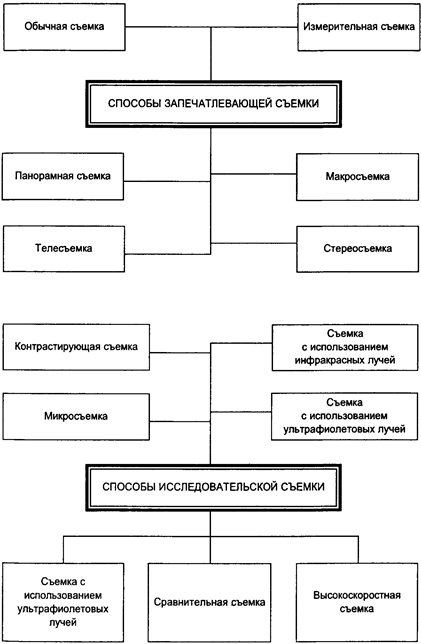 Обычная съемка

Измерительная съемка

СПОСОБЫ ЗАПЕЧАТЛЕВАЮЩЕЙ СЪЕМКИ

Панорамная съемка

Макросъемка

Телесъемка

Стереосъемка

Контрастирующая съемка

Съемка с использованием инфракрасных лучей

Микросъемка

Съемка с использованием ультрафиолетовых лучей

СПОСОБЫ ИССЛЕДОВАТЕЛЬСКОЙ СЪЕМКИ

Съемка с использованием ультрафиолетовых лучей

Сравнительная съемка

Высокоскоростная съемка